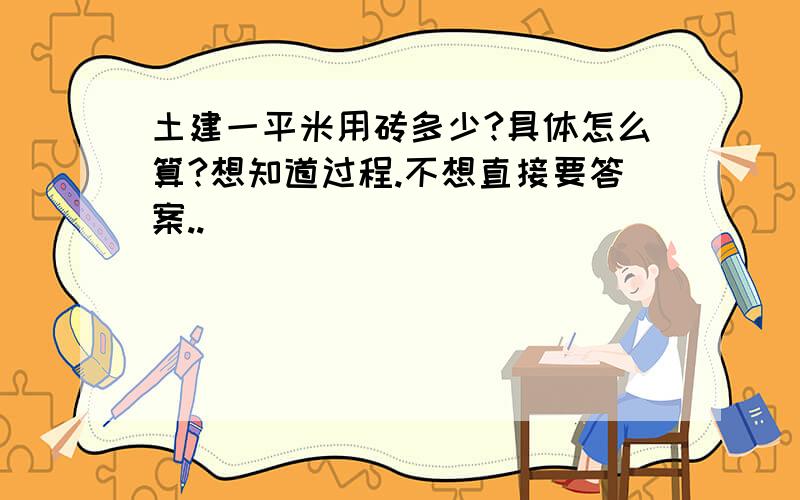 土建一平米用砖多少?具体怎么算?想知道过程.不想直接要答案..